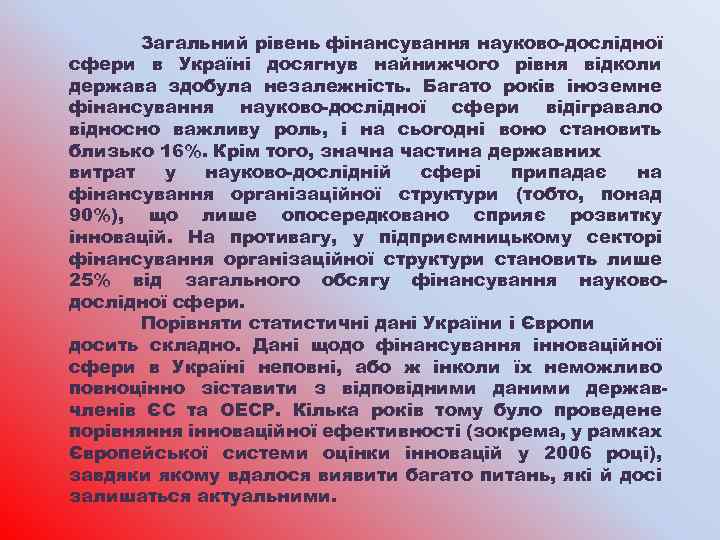 Загальний рівень фінансування науково-дослідної сфери в Україні досягнув найнижчого рівня відколи держава здобула незалежність. Багато років іноземне фінансування науково-дослідної сфери відігравало відносно важливу роль, і на сьогодні воно становить близько 16%. Крім того, значна частина державних витрат у науково-дослідній сфері припадає на фінансування організаційної структури (тобто, понад 90%), що лише опосередковано сприяє розвитку інновацій. На противагу, у підприємницькому секторі фінансування організаційної структури становить лише 25% від загального обсягу фінансування науково-дослідної сфери.

Порівняти статистичні дані України і Європи досить складно. Дані щодо фінансування інноваційної сфери в Україні неповні, або ж інколи їх неможливо повноцінно зіставити з відповідними даними держав-членів ЄС та ОЕСР. Кілька років тому було проведене порівняння інноваційної ефективності (зокрема, у рамках Європейської системи оцінки інновацій у 2006 році), завдяки якому вдалося виявити багато питань, які й досі залишаться актуальними.